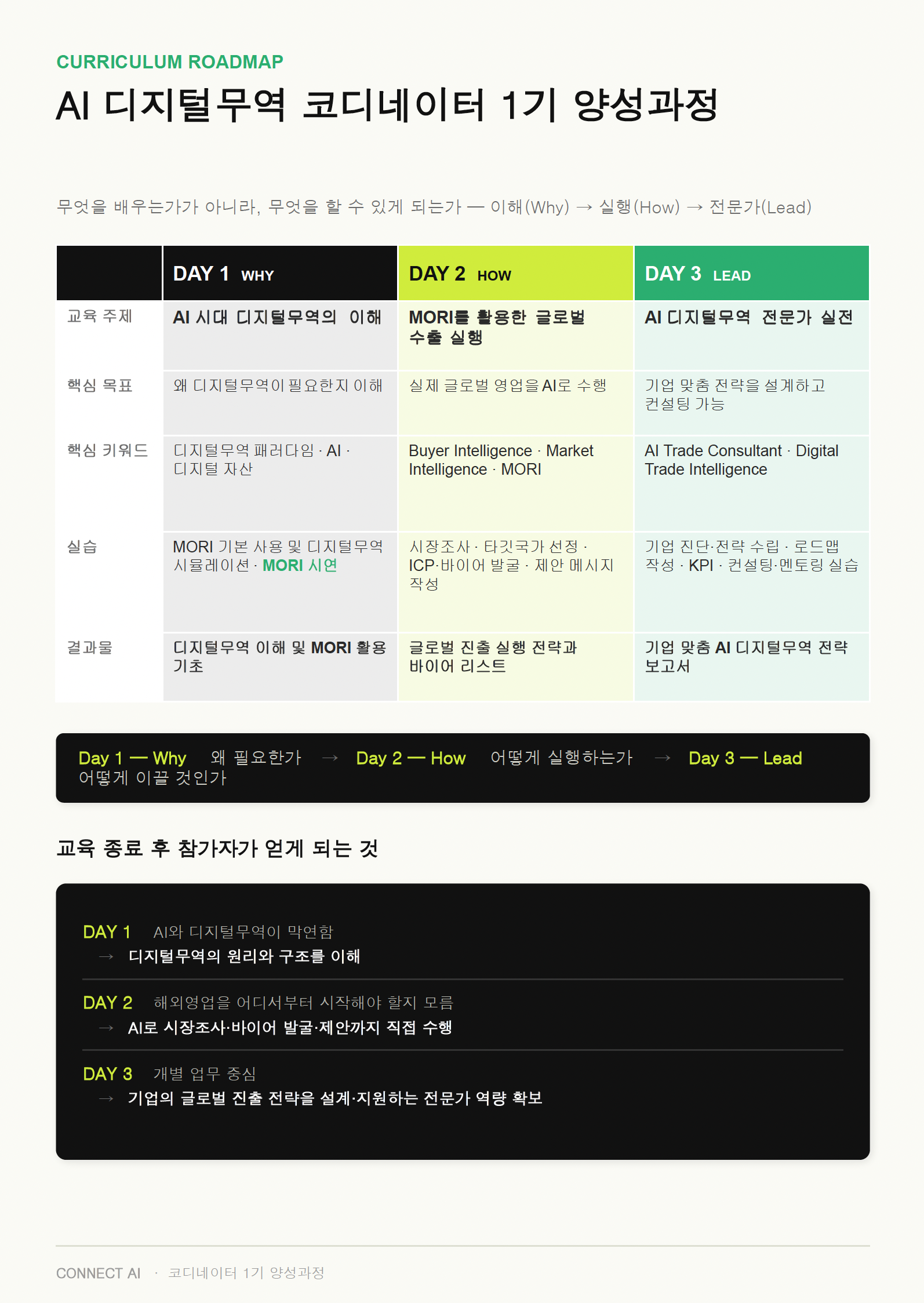 CURRICULUM ROADMAP

AI 디지털무역 코디네이터 1기 양성과정

무엇을 배우는가가 아니라, 무엇을 할 수 있게 되는가 — 이해(Why) → 실행(How) → 전문가(Lead)

| | DAY 1 WHY | DAY 2 HOW | DAY 3 LEAD |
|---|---|---|---|
| 교육 주제 | AI 시대 디지털무역의 이해 | MORI를 활용한 글로벌 수출 실행 | AI 디지털무역 전문가 실전 |
| 핵심 목표 | 왜 디지털무역이 필요한지 이해 | 실제 글로벌 영업을 AI로 수행 | 기업 맞춤 전략을 설계하고 컨설팅 가능 |
| 핵심 키워드 | 디지털무역 패러다임 · AI · 디지털 자산 | Buyer Intelligence · Market Intelligence · MORI | AI Trade Consultant · Digital Trade Intelligence |
| 실습 | MORI 기본 사용 및 디지털무역 시뮬레이션 · MORI 시연 | 시장조사 · 타깃국가 선정 · ICP·바이어 발굴 · 제안 메시지 작성 | 기업 진단·전략 수립 · 로드맵 작성 · KPI · 컨설팅·멘토링 실습 |
| 결과물 | 디지털무역 이해 및 MORI 활용 기초 | 글로벌 진출 실행 전략과 바이어 리스트 | 기업 맞춤 AI 디지털무역 전략 보고서 |

Day 1 — Why 왜 필요한가 → Day 2 — How 어떻게 실행하는가 → Day 3 — Lead 어떻게 이끌 것인가

교육 종료 후 참가자가 얻게 되는 것

DAY 1 AI와 디지털무역이 막연함
→ 디지털무역의 원리와 구조를 이해

DAY 2 해외영업을 어디서부터 시작해야 할지 모름
→ AI로 시장조사·바이어 발굴·제안까지 직접 수행

DAY 3 개별 업무 중심
→ 기업의 글로벌 진출 전략을 설계·지원하는 전문가 역량 확보

CONNECT AI · 코디네이터 1기 양성과정